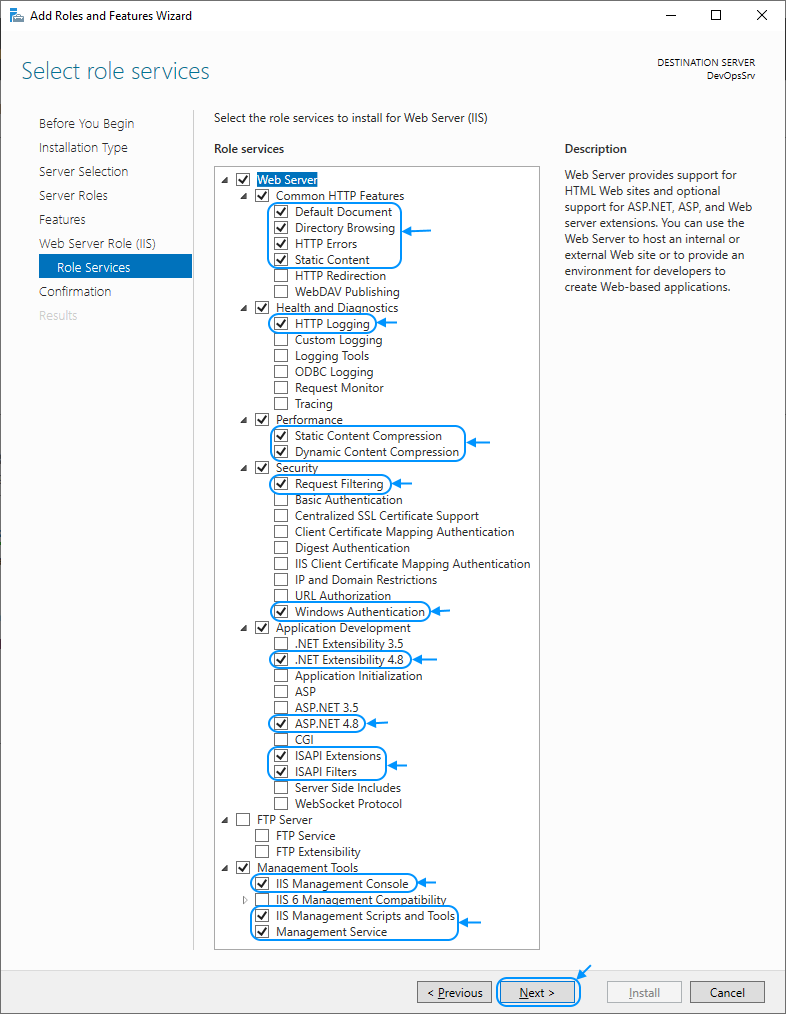 Add Roles and Features Wizard

Select role services

DESTINATION SERVER
DevOpsSrv

Before You Begin
Installation Type
Server Selection
Server Roles
Features
Web Server Role (IIS)
Role Services
Confirmation
Results

Select the role services to install for Web Server (IIS)

Role services

Web Server
Common HTTP Features
Default Document
Directory Browsing
HTTP Errors
Static Content
HTTP Redirection
WebDAV Publishing
Health and Diagnostics
HTTP Logging
Custom Logging
Logging Tools
ODBC Logging
Request Monitor
Tracing
Performance
Static Content Compression
Dynamic Content Compression
Security
Request Filtering
Basic Authentication
Centralized SSL Certificate Support
Client Certificate Mapping Authentication
Digest Authentication
IIS Client Certificate Mapping Authentication
IP and Domain Restrictions
URL Authorization
Windows Authentication
Application Development
.NET Extensibility 3.5
.NET Extensibility 4.8
Application Initialization
ASP
ASP.NET 3.5
ASP.NET 4.8
CGI
ISAPI Extensions
ISAPI Filters
Server Side Includes
WebSocket Protocol
FTP Server
FTP Service
FTP Extensibility
Management Tools
IIS Management Console
IIS 6 Management Compatibility
IIS Management Scripts and Tools
Management Service

Description

Web Server provides support for HTML Web sites and optional support for ASP.NET, ASP, and Web server extensions. You can use the Web Server to host an internal or external Web site or to provide an environment for developers to create Web-based applications.

< Previous
Next >
Install
Cancel